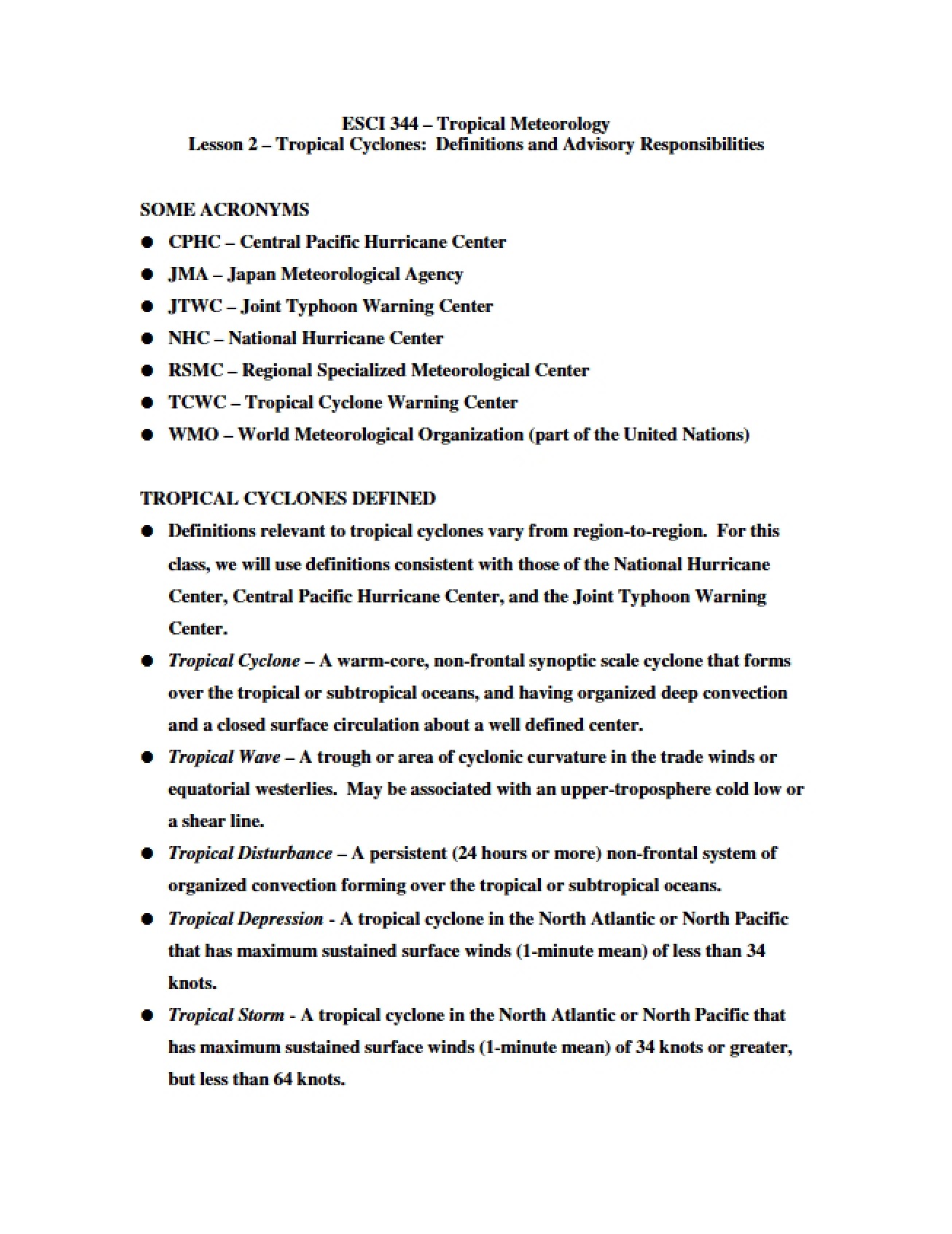 ESCI 344 – Tropical Meteorology
Lesson 2 – Tropical Cyclones: Definitions and Advisory Responsibilities

SOME ACRONYMS

• CPHC – Central Pacific Hurricane Center
• JMA – Japan Meteorological Agency
• JTWC – Joint Typhoon Warning Center
• NHC – National Hurricane Center
• RSMC – Regional Specialized Meteorological Center
• TCWC – Tropical Cyclone Warning Center
• WMO – World Meteorological Organization (part of the United Nations)

TROPICAL CYCLONES DEFINED

• Definitions relevant to tropical cyclones vary from region-to-region. For this class, we will use definitions consistent with those of the National Hurricane Center, Central Pacific Hurricane Center, and the Joint Typhoon Warning Center.
• Tropical Cyclone – A warm-core, non-frontal synoptic scale cyclone that forms over the tropical or subtropical oceans, and having organized deep convection and a closed surface circulation about a well defined center.
• Tropical Wave – A trough or area of cyclonic curvature in the trade winds or equatorial westerlies. May be associated with an upper-troposphere cold low or a shear line.
• Tropical Disturbance – A persistent (24 hours or more) non-frontal system of organized convection forming over the tropical or subtropical oceans.
• Tropical Depression - A tropical cyclone in the North Atlantic or North Pacific that has maximum sustained surface winds (1-minute mean) of less than 34 knots.
• Tropical Storm - A tropical cyclone in the North Atlantic or North Pacific that has maximum sustained surface winds (1-minute mean) of 34 knots or greater, but less than 64 knots.